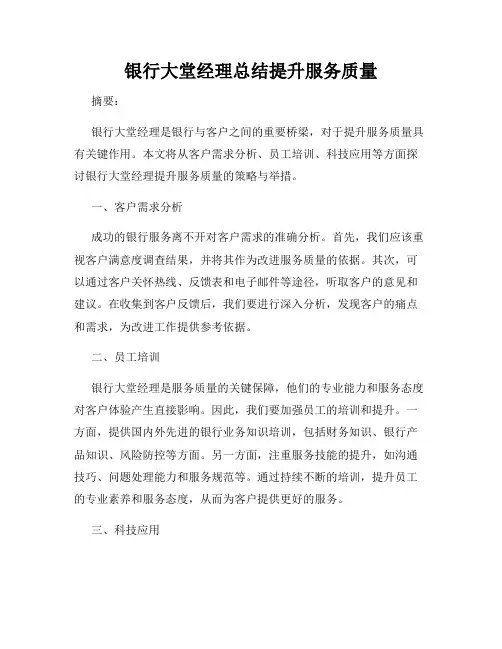 银行大堂经理总结提升服务质量

摘要：

银行大堂经理是银行与客户之间的重要桥梁，对于提升服务质量具有关键作用。本文将从客户需求分析、员工培训、科技应用等方面探讨银行大堂经理提升服务质量的策略与举措。

一、客户需求分析

成功的银行服务离不开对客户需求的准确分析。首先，我们应该重视客户满意度调查结果，并将其作为改进服务质量的依据。其次，可以通过客户关怀热线、反馈表和电子邮件等途径，听取客户的意见和建议。在收集到客户反馈后，我们要进行深入分析，发现客户的痛点和需求，为改进工作提供参考依据。

二、员工培训

银行大堂经理是服务质量的关键保障，他们的专业能力和服务态度对客户体验产生直接影响。因此，我们要加强员工的培训和提升。一方面，提供国内外先进的银行业务知识培训，包括财务知识、银行产品知识、风险防控等方面。另一方面，注重服务技能的提升，如沟通技巧、问题处理能力和服务规范等。通过持续不断的培训，提升员工的专业素养和服务态度，从而为客户提供更好的服务。

三、科技应用